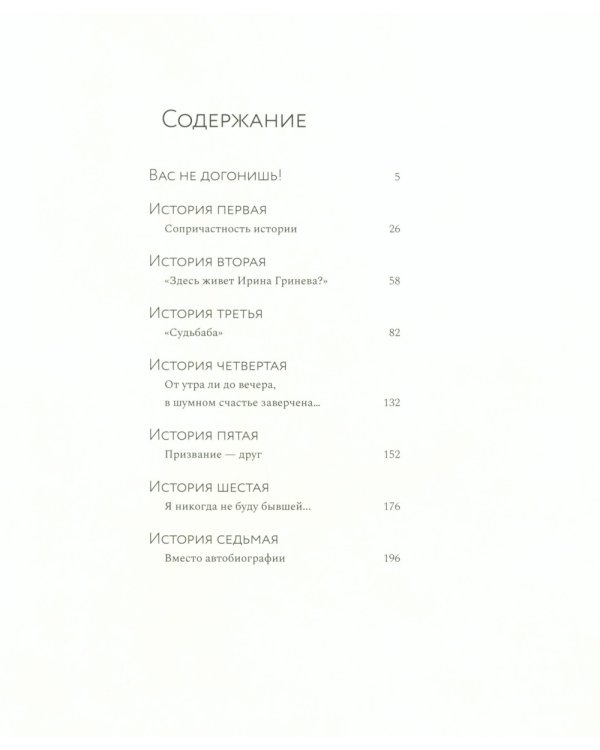 Содержание

Вас не догонишь! 5

История первая
Сопричастность истории 26

История вторая
«Здесь живет Ирина Гринева?» 58

История третья
«Судьбаба» 82

История четвертая
От утра ли до вечера, в шумном счастье заверчена... 132

История пятая
Призвание — друг 152

История шестая
Я никогда не буду бывшей... 176

История седьмая
Вместо автобиографии 196